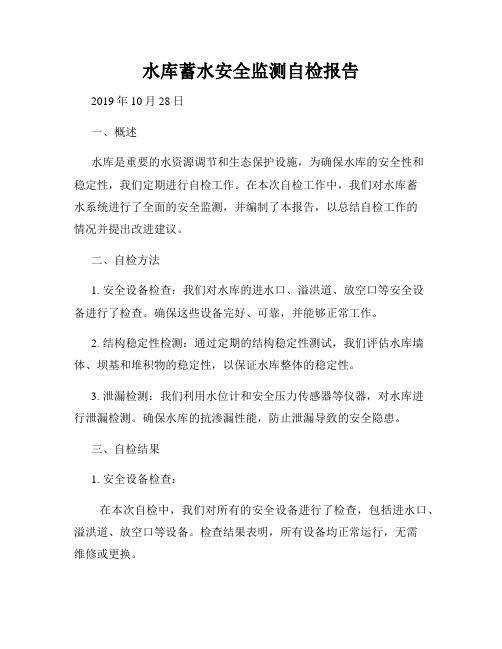 水库蓄水安全监测自检报告

2019 年 10 月 28 日

一、概述

水库是重要的水资源调节和生态保护设施，为确保水库的安全性和稳定性，我们定期进行自检工作。在本次自检工作中，我们对水库蓄水系统进行了全面的安全监测，并编制了本报告，以总结自检工作的情况并提出改进建议。

二、自检方法

1. 安全设备检查：我们对水库的进水口、溢洪道、放空口等安全设备进行了检查。确保这些设备完好、可靠，并能够正常工作。

2. 结构稳定性检测：通过定期的结构稳定性测试，我们评估水库墙体、坝基和堆积物的稳定性，以保证水库整体的稳定性。

3. 泄漏检测：我们利用水位计和安全压力传感器等仪器，对水库进行泄漏检测。确保水库的抗渗漏性能，防止泄漏导致的安全隐患。

三、自检结果

1. 安全设备检查：

在本次自检中，我们对所有的安全设备进行了检查，包括进水口、溢洪道、放空口等设备。检查结果表明，所有设备均正常运行，无需维修或更换。